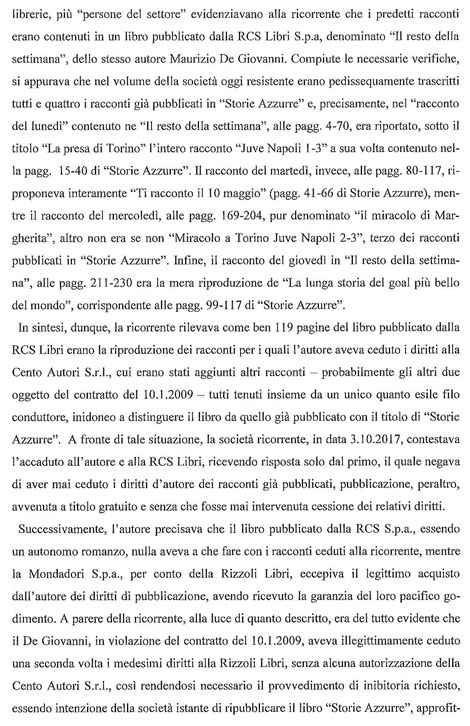 librerie, più "persone del settore" evidenziavano alla ricorrente che i predetti racconti erano contenuti in un libro pubblicato dalla RCS Libri S.p.a, denominato "Il resto della settimana", dello stesso autore Maurizio De Giovanni. Compiute le necessarie verifiche, si appurava che nel volume della società oggi resistente erano pedissequamente trascritti tutti e quattro i racconti già pubblicati in "Storie Azzurre" e, precisamente, nel "racconto del lunedì" contenuto ne "Il resto della settimana", alle pagg. 4-70, era riportato, sotto il titolo "La presa di Torino" l'intero racconto "Juve Napoli 1-3" a sua volta contenuto nella pagg. 15-40 di "Storie Azzurre". Il racconto del martedì, invece, alle pagg. 80-117, riproponeva interamente "Ti racconto il 10 maggio" (pagg. 41-66 di Storie Azzurre), mentre il racconto del mercoledì, alle pagg. 169-204, pur denominato "il miracolo di Margherita", altro non era se non "Miracolo a Torino Juve Napoli 2-3", terzo dei racconti pubblicati in "Storie Azzurre". Infine, il racconto del giovedì in "Il resto della settimana", alle pagg. 211-230 era la mera riproduzione de "La lunga storia del goal più bello del mondo", corrispondente alle pagg. 99-117 di "Storie Azzurre".

In sintesi, dunque, la ricorrente rilevava come ben 119 pagine del libro pubblicato dalla RCS Libri erano la riproduzione dei racconti per i quali l'autore aveva ceduto i diritti alla Cento Autori S.r.l., cui erano stati aggiunti altri racconti – probabilmente gli altri due oggetto del contratto del 10.1.2009 – tutti tenuti insieme da un unico quanto esile filo conduttore, inidoneo a distinguere il libro da quello già pubblicato con il titolo di "Storie Azzurre". A fronte di tale situazione, la società ricorrente, in data 3.10.2017, contestava l'accaduto all'autore e alla RCS Libri, ricevendo risposta solo dal primo, il quale negava di aver mai ceduto i diritti d'autore dei racconti già pubblicati, pubblicazione, peraltro, avvenuta a titolo gratuito e senza che fosse mai intervenuta cessione dei relativi diritti.

Successivamente, l'autore precisava che il libro pubblicato dalla RCS S.p.a., essendo un autonomo romanzo, nulla aveva a che fare con i racconti ceduti alla ricorrente, mentre la Mondadori S.p.a., per conto della Rizzoli Libri, eccepiva il legittimo acquisto dall'autore dei diritti di pubblicazione, avendo ricevuto la garanzia del loro pacifico godimento. A parere della ricorrente, alla luce di quanto descritto, era del tutto evidente che il De Giovanni, in violazione del contratto del 10.1.2009, aveva illegittimamente ceduto una seconda volta i medesimi diritti alla Rizzoli Libri, senza alcuna autorizzazione della Cento Autori S.r.l., così rendendosi necessario il provvedimento di inibitoria richiesto, essendo intenzione della società istante di ripubblicare il libro "Storie Azzurre", approfit-